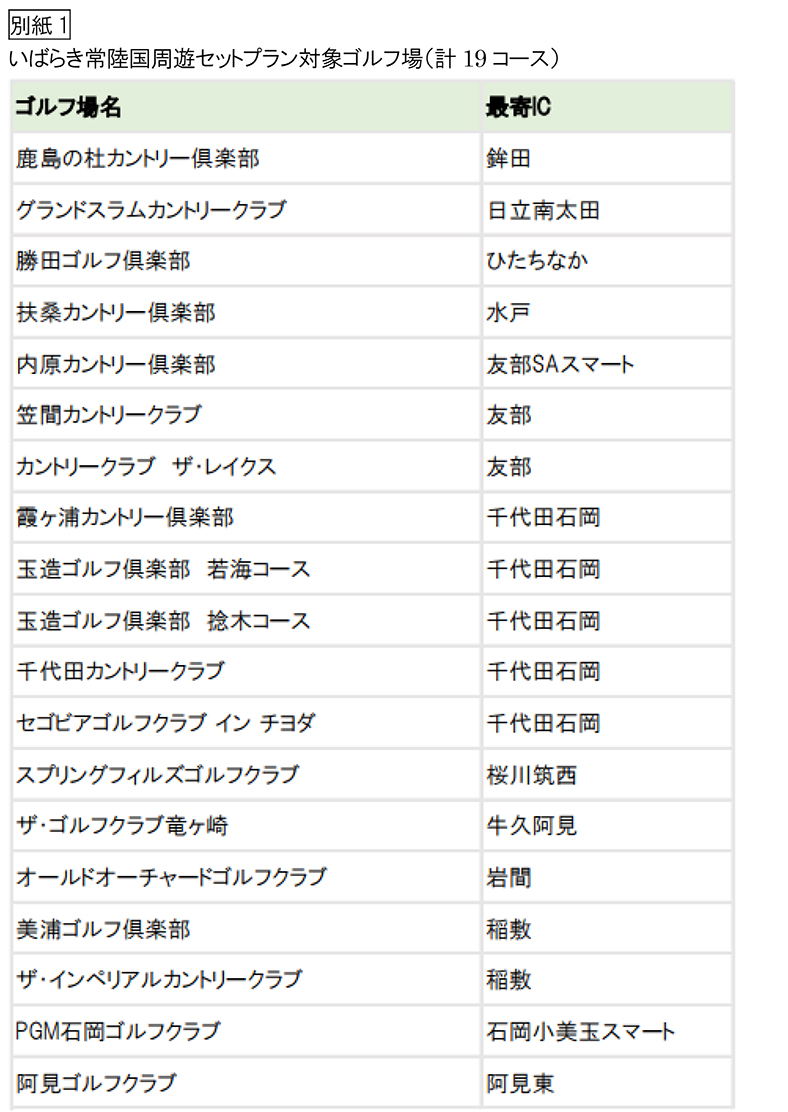 別紙 1
いばらき常陸国周遊セットプラン対象ゴルフ場（計 19 コース）

| ゴルフ場名 | 最寄IC |
|---|---|
| 鹿島の杜カントリー倶楽部 | 鉾田 |
| グランドスラムカントリークラブ | 日立南太田 |
| 勝田ゴルフ倶楽部 | ひたちなか |
| 扶桑カントリー倶楽部 | 水戸 |
| 内原カントリー倶楽部 | 友部SAスマート |
| 笠間カントリークラブ | 友部 |
| カントリークラブ　ザ・レイクス | 友部 |
| 霞ヶ浦カントリー倶楽部 | 千代田石岡 |
| 玉造ゴルフ倶楽部　若海コース | 千代田石岡 |
| 玉造ゴルフ倶楽部　捻木コース | 千代田石岡 |
| 千代田カントリークラブ | 千代田石岡 |
| セゴビアゴルフクラブ イン チヨダ | 千代田石岡 |
| スプリングフィルズゴルフクラブ | 桜川筑西 |
| ザ・ゴルフクラブ竜ヶ崎 | 牛久阿見 |
| オールドオーチャードゴルフクラブ | 岩間 |
| 美浦ゴルフ倶楽部 | 稲敷 |
| ザ・インペリアルカントリークラブ | 稲敷 |
| PGM石岡ゴルフクラブ | 石岡小美玉スマート |
| 阿見ゴルフクラブ | 阿見東 |